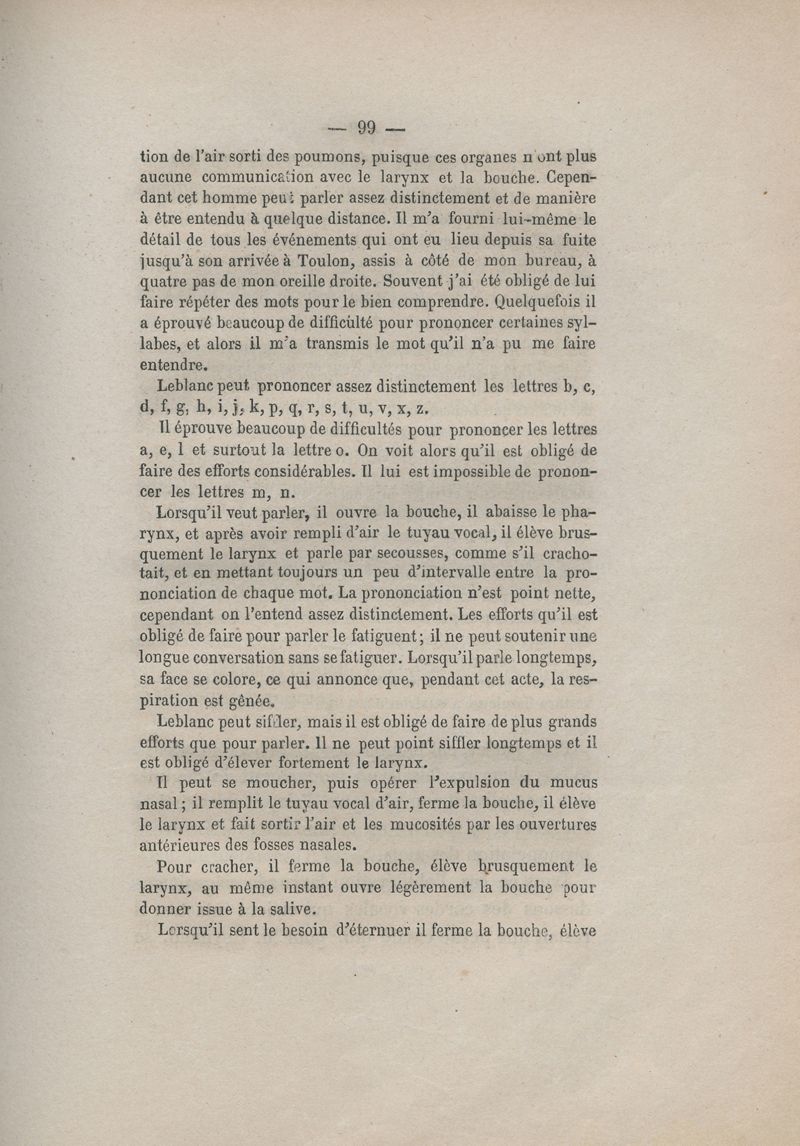 — 99 —

tion de l'air sorti des poumons, puisque ces organes n'ont plus aucune communication avec le larynx et la bouche. Cependant cet homme peut parler assez distinctement et de manière à être entendu à quelque distance. Il m'a fourni lui-même le détail de tous les événements qui ont eu lieu depuis sa fuite jusqu'à son arrivée à Toulon, assis à côté de mon bureau, à quatre pas de mon oreille droite. Souvent j'ai été obligé de lui faire répéter des mots pour le bien comprendre. Quelquefois il a éprouvé beaucoup de difficulté pour prononcer certaines syllabes, et alors il m'a transmis le mot qu'il n'a pu me faire entendre.

Leblanc peut prononcer assez distinctement les lettres b, c, d, f, g, h, i, j, k, p, q, r, s, t, u, v, x, z.

Il éprouve beaucoup de difficultés pour prononcer les lettres a, e, l et surtout la lettre o. On voit alors qu'il est obligé de faire des efforts considérables. Il lui est impossible de prononcer les lettres m, n.

Lorsqu'il veut parler, il ouvre la bouche, il abaisse le pharynx, et après avoir rempli d'air le tuyau vocal, il élève brusquement le larynx et parle par secousses, comme s'il crachotait, et en mettant toujours un peu d'intervalle entre la prononciation de chaque mot. La prononciation n'est point nette, cependant on l'entend assez distinctement. Les efforts qu'il est obligé de faire pour parler le fatiguent; il ne peut soutenir une longue conversation sans se fatiguer. Lorsqu'il parle longtemps, sa face se colore, ce qui annonce que, pendant cet acte, la respiration est gênée.

Leblanc peut siffler, mais il est obligé de faire de plus grands efforts que pour parler. Il ne peut point siffler longtemps et il est obligé d'élever fortement le larynx.

Il peut se moucher, puis opérer l'expulsion du mucus nasal; il remplit le tuyau vocal d'air, ferme la bouche, il élève le larynx et fait sortir l'air et les mucosités par les ouvertures antérieures des fosses nasales.

Pour cracher, il ferme la bouche, élève brusquement le larynx, au même instant ouvre légèrement la bouche pour donner issue à la salive.

Lorsqu'il sent le besoin d'éternuer il ferme la bouche, élève